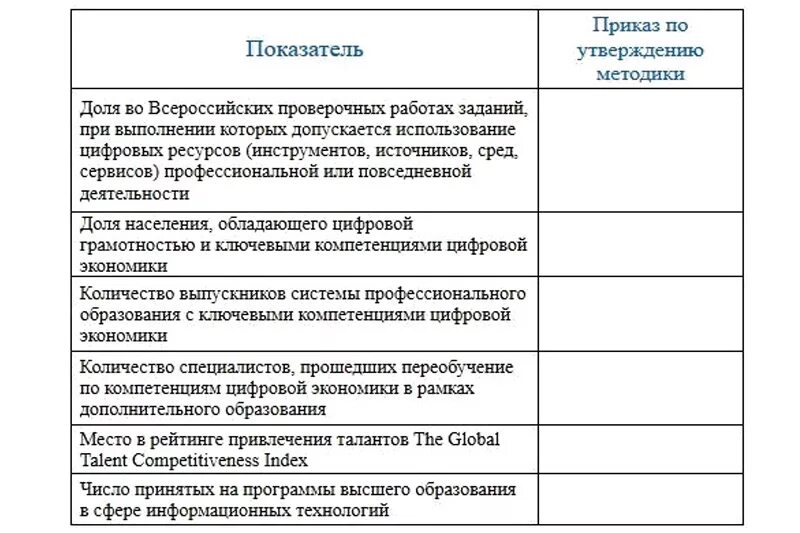 | Показатель | Приказ по утверждению методики |
|---|---|
| Доля во Всероссийских проверочных работах заданий, при выполнении которых допускается использование цифровых ресурсов (инструментов, источников, сред, сервисов) профессиональной или повседневной деятельности | |
| Доля населения, обладающего цифровой грамотностью и ключевыми компетенциями цифровой экономики | |
| Количество выпускников системы профессионального образования с ключевыми компетенциями цифровой экономики | |
| Количество специалистов, прошедших переобучение по компетенциям цифровой экономики в рамках дополнительного образования | |
| Место в рейтинге привлечения талантов The Global Talent Competitiveness Index | |
| Число принятых на программы высшего образования в сфере информационных технологий | |